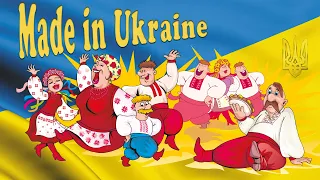 Made in Ukraine